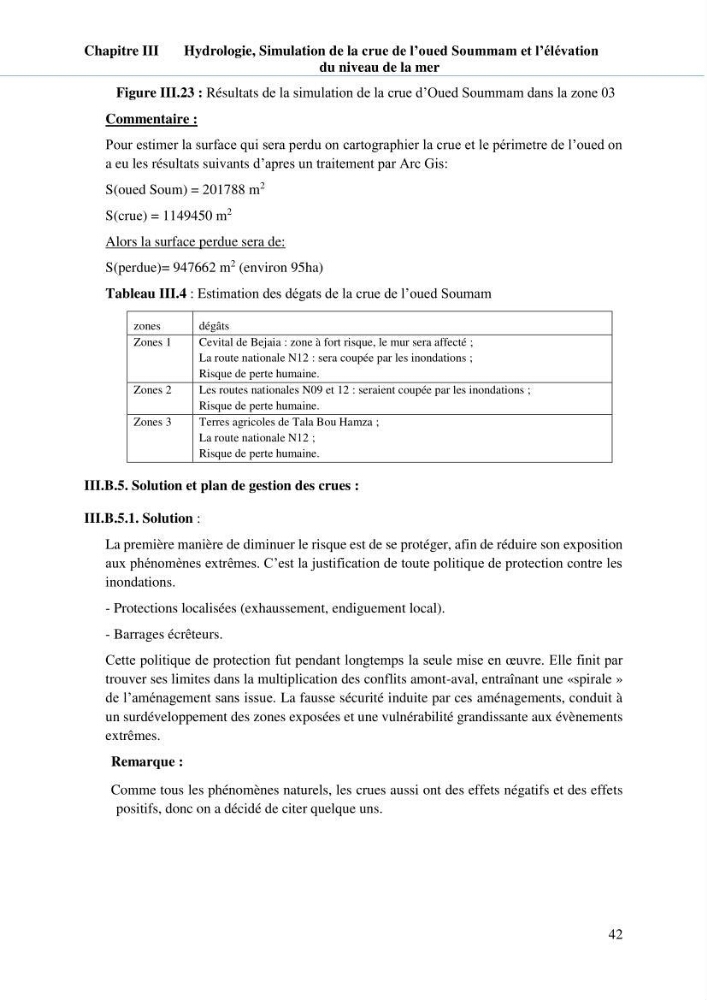 Chapitre III Hydrologie, Simulation de la crue de l'oued Soummam et l'élévation du niveau de la mer

Figure III.23 : Résultats de la simulation de la crue d'Oued Soummam dans la zone 03

Commentaire :

Pour estimer la surface qui sera perdu on cartographier la crue et le périmetre de l'oued on a eu les résultats suivants d'apres un traitement par Arc Gis:

S(oued Soum) = 201788 $m^2$

S(crue) = 1149450 $m^2$

Alors la surface perdue sera de:

S(perdue)= 947662 $m^2$ (environ 95ha)

Tableau III.4 : Estimation des dégats de la crue de l'oued Soumam

| zones | dégâts |
|---|---|
| Zones 1 | Cevital de Bejaia : zone à fort risque, le mur sera affecté ; La route nationale N12 : sera coupée par les inondations ; Risque de perte humaine. |
| Zones 2 | Les routes nationales N09 et 12 : seraient coupée par les inondations ; Risque de perte humaine. |
| Zones 3 | Terres agricoles de Tala Bou Hamza ; La route nationale N12 ; Risque de perte humaine. |

III.B.5. Solution et plan de gestion des crues :

III.B.5.1. Solution :

La première manière de diminuer le risque est de se protéger, afin de réduire son exposition aux phénomènes extrêmes. C'est la justification de toute politique de protection contre les inondations.

- Protections localisées (exhaussement, endiguement local).

- Barrages écrêteurs.

Cette politique de protection fut pendant longtemps la seule mise en œuvre. Elle finit par trouver ses limites dans la multiplication des conflits amont-aval, entraînant une «spirale » de l'aménagement sans issue. La fausse sécurité induite par ces aménagements, conduit à un surdéveloppement des zones exposées et une vulnérabilité grandissante aux évènements extrêmes.

Remarque :

Comme tous les phénomènes naturels, les crues aussi ont des effets négatifs et des effets positifs, donc on a décidé de citer quelque uns.

42